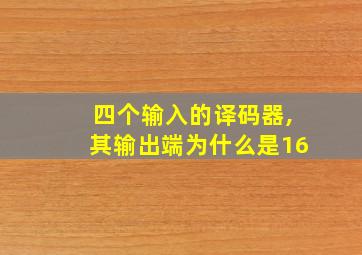 四个输入的译码器，
其输出端为什么是16